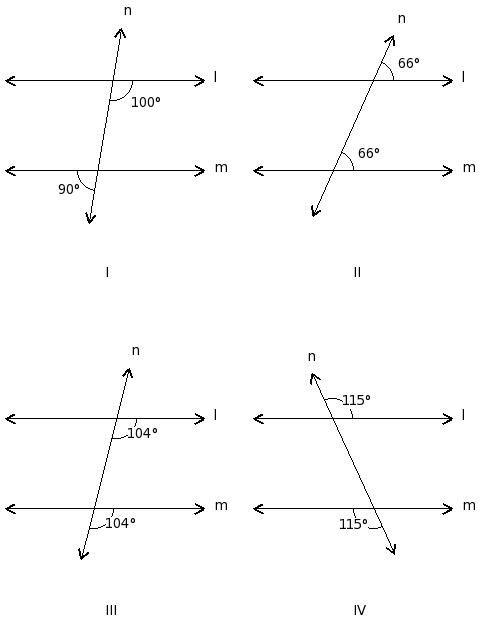 n
l
100°
m
90°
I

n
66°
l
66°
m
II

n
l
104°
m
104°
III

n
115°
l
m
115°
IV